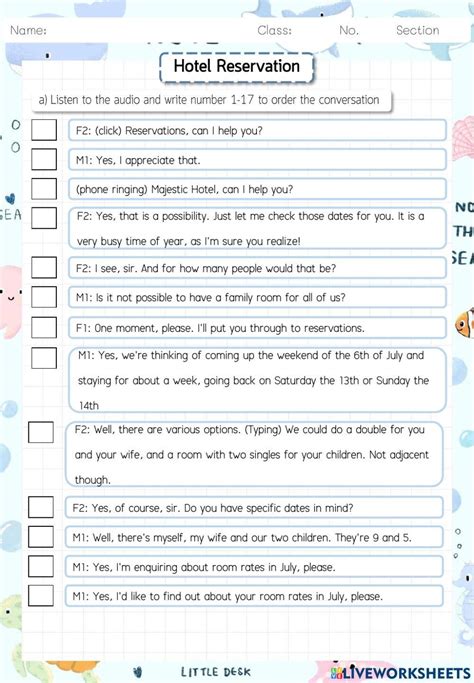 Name: Class: No. Section

Hotel Reservation

a) Listen to the audio and write number 1-17 to order the conversation

F2: (click) Reservations, can I help you?

M1: Yes, I appreciate that.

(phone ringing) Majestic Hotel, can I help you?

F2: Yes, that is a possibility. Just let me check those dates for you. It is a very busy time of year, as I'm sure you realize!

F2: I see, sir. And for how many people would that be?

M1: Is it not possible to have a family room for all of us?

F1: One moment, please. I'll put you through to reservations.

M1: Yes, we're thinking of coming up the weekend of the 6th of July and staying for about a week, going back on Saturday the 13th or Sunday the 14th

F2: Well, there are various options. (Typing) We could do a double for you and your wife, and a room with two singles for your children. Not adjacent though.

F2: Yes, of course, sir. Do you have specific dates in mind?

M1: Well, there's myself, my wife and our two children. They're 9 and 5.

M1: Yes, I'm enquiring about room rates in July, please.

M1: Yes, I'd like to find out about your room rates in July, please.

LITTLE DESK

LIVEWORKSHEETS